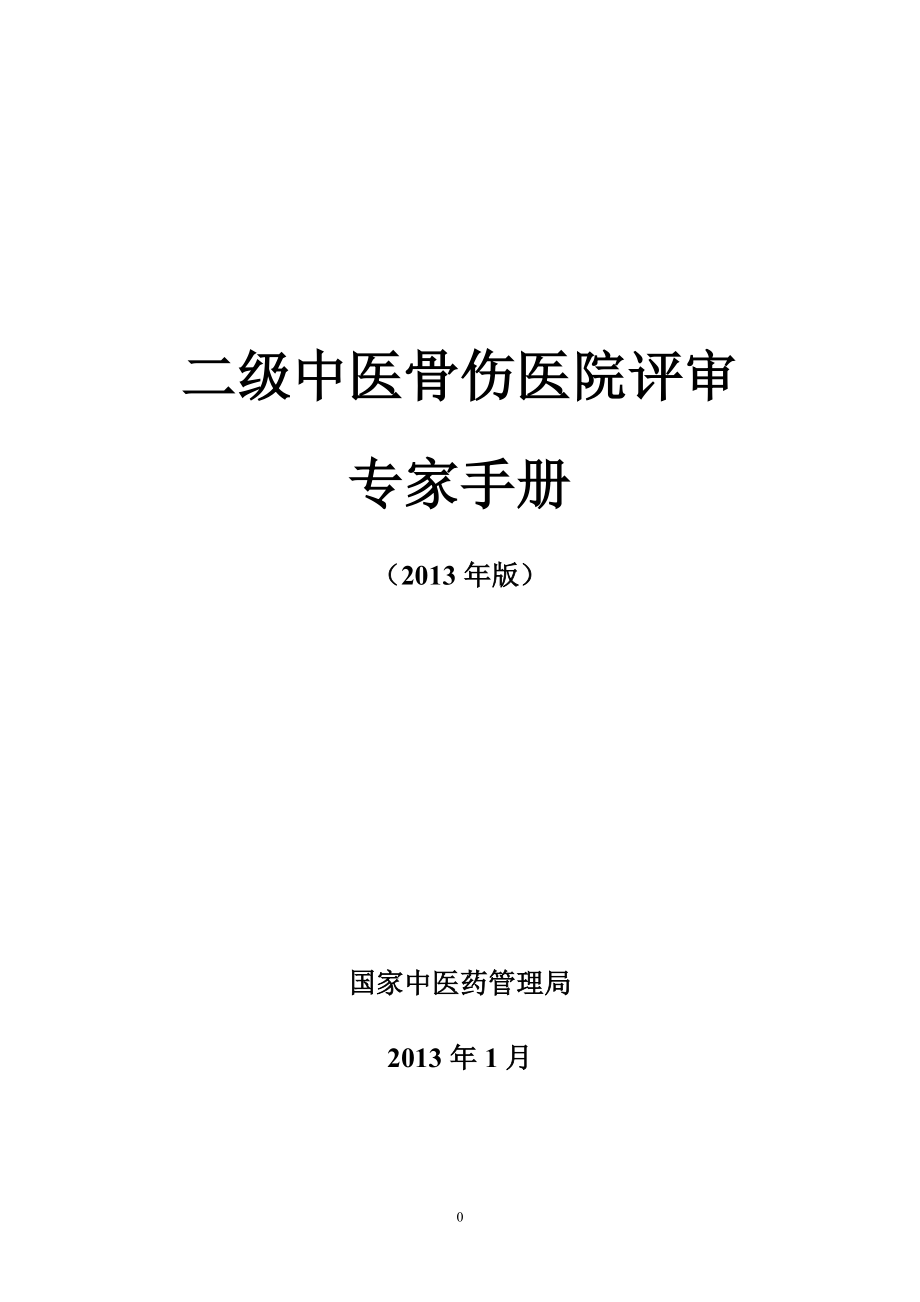 二级中医骨伤医院评审

专家手册

（2013 年版）

国家中医药管理局

2013 年 1 月

0